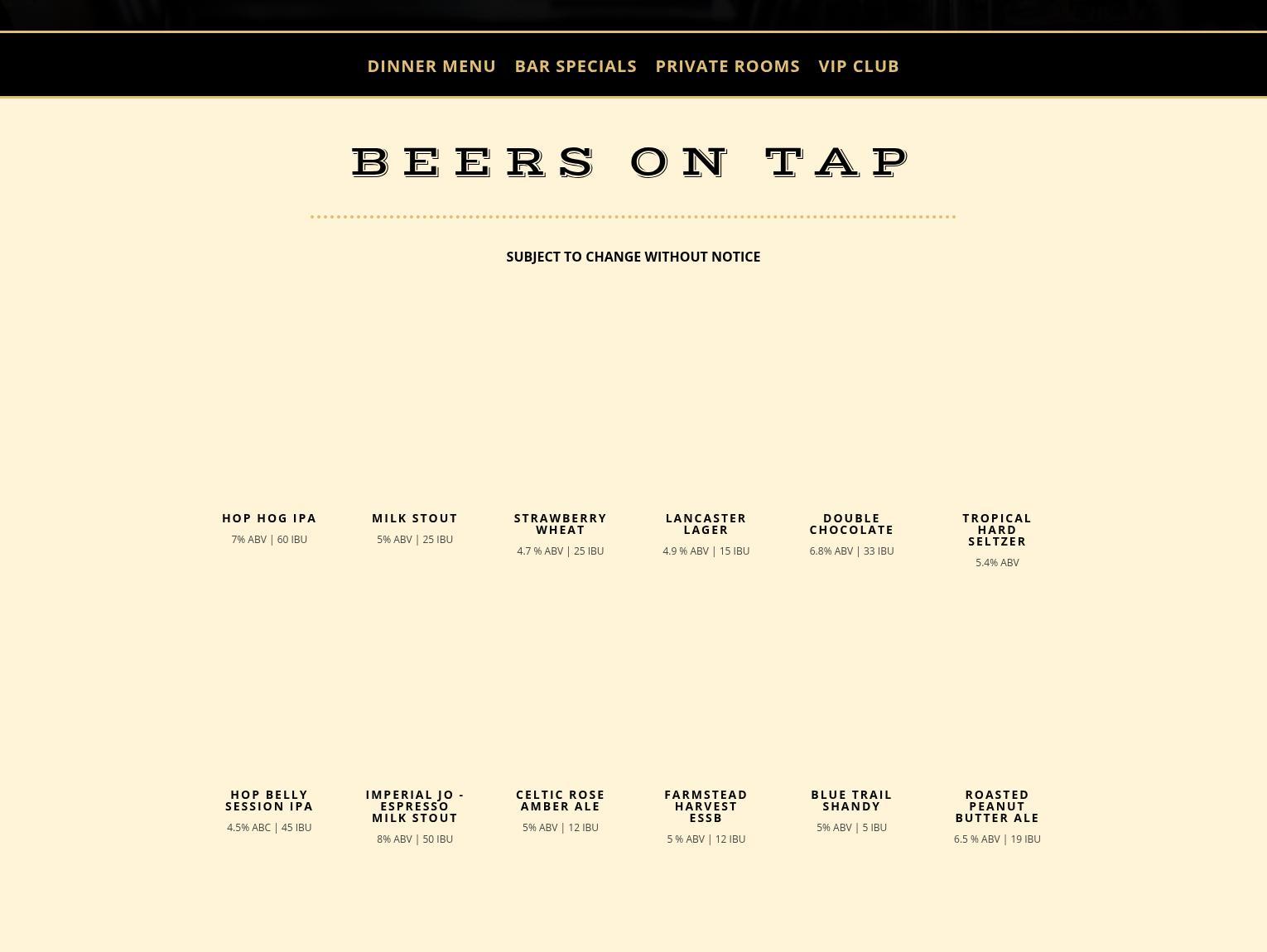 DINNER MENU BAR SPECIALS PRIVATE ROOMS VIP CLUB

BEERS ON TAP

SUBJECT TO CHANGE WITHOUT NOTICE

HOP HOG IPA
7% ABV | 60 IBU

MILK STOUT
5% ABV | 25 IBU

STRAWBERRY WHEAT
4.7 % ABV | 25 IBU

LANCASTER LAGER
4.9 % ABV | 15 IBU

DOUBLE CHOCOLATE
6.8% ABV | 33 IBU

TROPICAL HARD SELTZER
5.4% ABV

HOP BELLY SESSION IPA
4.5% ABC | 45 IBU

IMPERIAL JO - ESPRESSO MILK STOUT
8% ABV | 50 IBU

CELTIC ROSE AMBER ALE
5% ABV | 12 IBU

FARMSTEAD HARVEST ESSB
5 % ABV | 12 IBU

BLUE TRAIL SHANDY
5% ABV | 5 IBU

ROASTED PEANUT BUTTER ALE
6.5 % ABV | 19 IBU